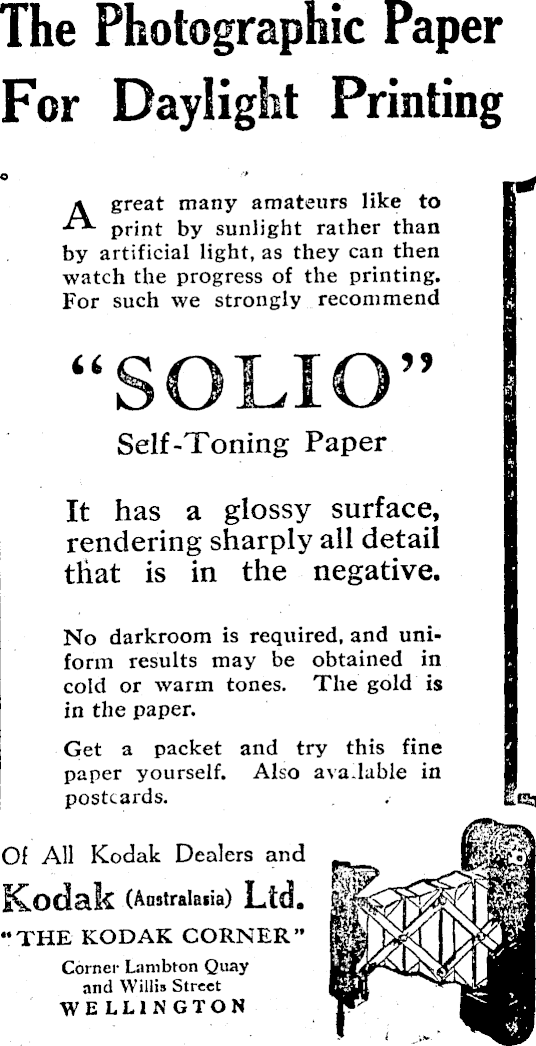 The Photographic Paper For Daylight Printing

A great many amateurs like to print by sunlight rather than by artificial light, as they can then watch the progress of the printing. For such we strongly recommend

"SOLIO"
Self-Toning Paper

It has a glossy surface, rendering sharply all detail that is in the negative.

No darkroom is required, and uniform results may be obtained in cold or warm tones. The gold is in the paper.

Get a packet and try this fine paper yourself. Also ava.lable in postcards.

Of All Kodak Dealers and
Kodak (Australasia) Ltd.
"THE KODAK CORNER"
Corner Lambton Quay and Willis Street
WELLINGTON